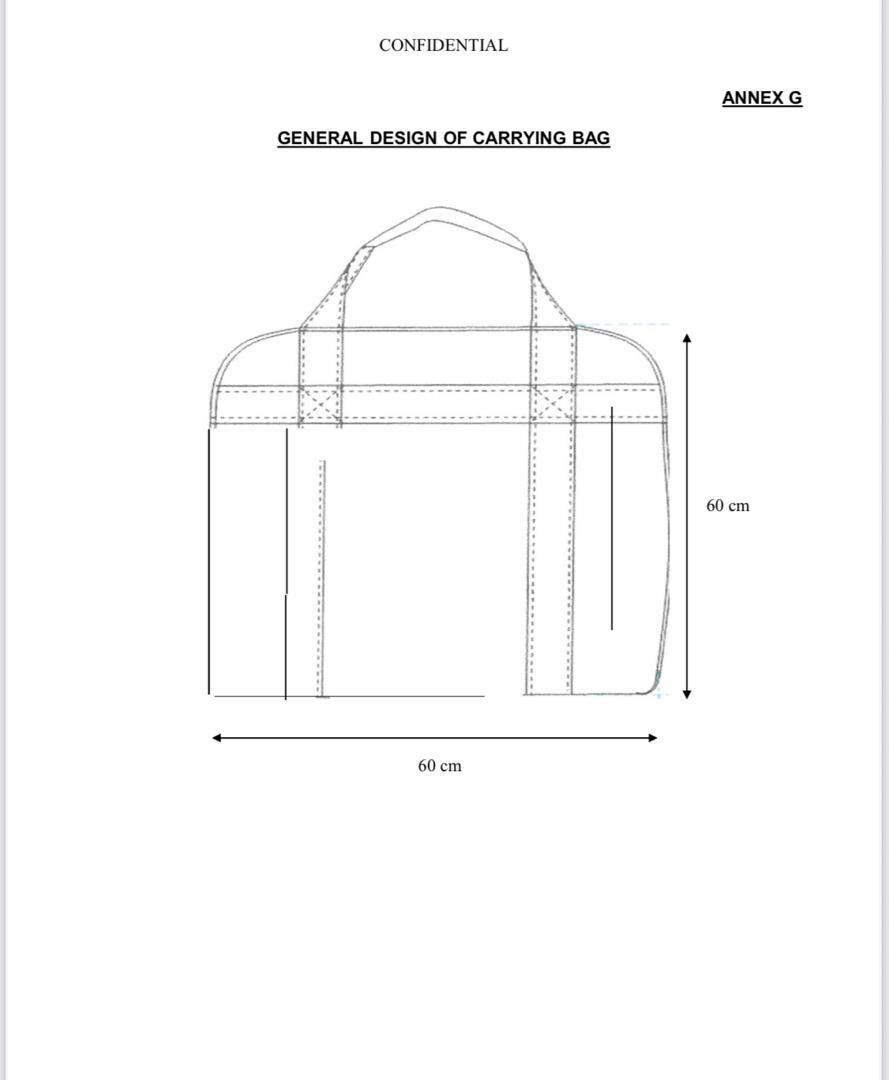 CONFIDENTIAL

ANNEX G

GENERAL DESIGN OF CARRYING BAG

60 cm

60 cm